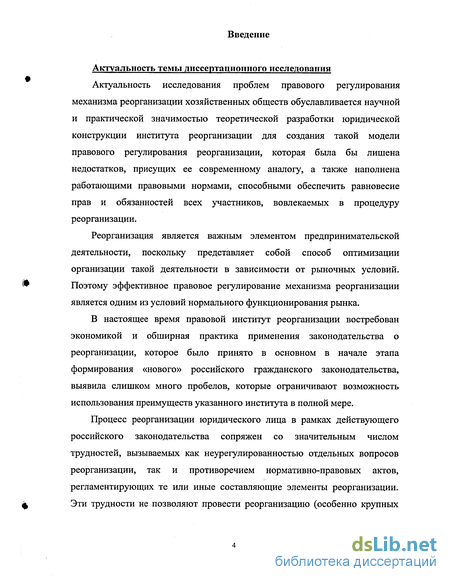 Введение

Актуальность темы диссертационного исследования

Актуальность исследования проблем правового регулирования механизма реорганизации хозяйственных обществ обуславливается научной и практической значимостью теоретической разработки юридической конструкции института реорганизации для создания такой модели правового регулирования реорганизации, которая была бы лишена недостатков, присущих ее современному аналогу, а также наполнена работающими правовыми нормами, способными обеспечить равновесие прав и обязанностей всех участников, вовлекаемых в процедуру реорганизации.

Реорганизация является важным элементом предпринимательской деятельности, поскольку представляет собой способ оптимизации организации такой деятельности в зависимости от рыночных условий. Поэтому эффективное правовое регулирование механизма реорганизации является одним из условий нормального функционирования рынка.

В настоящее время правовой институт реорганизации востребован экономикой и обширная практика применения законодательства о реорганизации, которое было принято в основном в начале этапа формирования «нового» российского гражданского законодательства, выявила слишком много пробелов, которые ограничивают возможность использования преимуществ указанного института в полной мере.

Процесс реорганизации юридического лица в рамках действующего российского законодательства сопряжен со значительным числом трудностей, вызываемых как неурегулированностью отдельных вопросов реорганизации, так и противоречием нормативно-правовых актов, регламентирующих те или иные составляющие элементы реорганизации. Эти трудности не позволяют провести реорганизацию (особенно крупных

4

dsLib.net
библиотека диссертаций